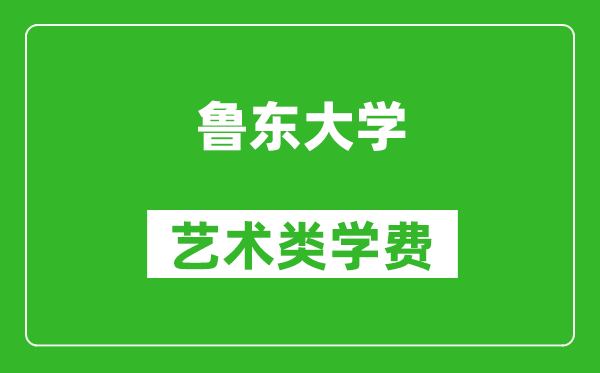 鲁东大学

艺术类学费